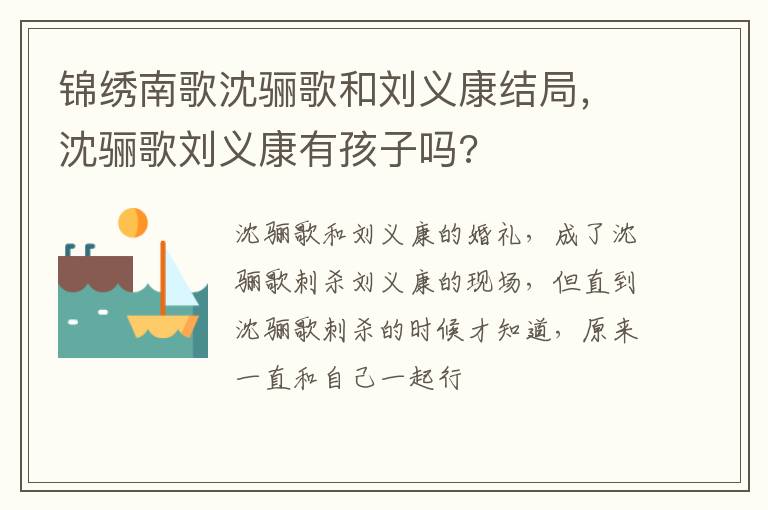 锦绣南歌沈骊歌和刘义康结局，沈骊歌刘义康有孩子吗？

沈骊歌和刘义康的婚礼，成了沈骊歌刺杀刘义康的现场，但直到沈骊歌刺杀的时候才知道，原来一直和自己一起行